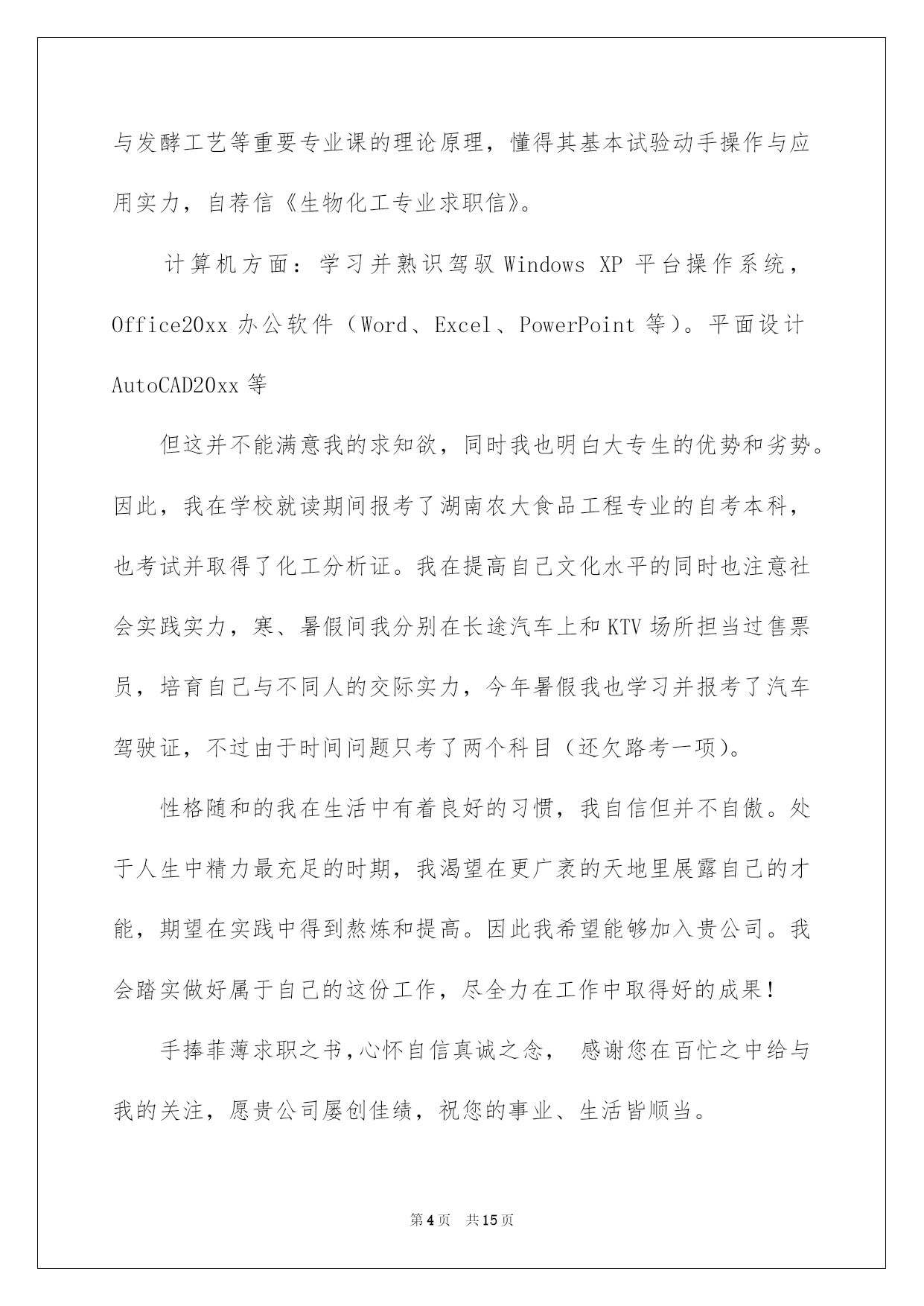 与发酵工艺等重要专业课的理论原理，懂得其基本试验动手操作与应用实力，自荐信《生物化工专业求职信》。

计算机方面：学习并熟识驾驭 Windows XP 平台操作系统，Office20xx 办公软件（Word、Excel、PowerPoint 等）。平面设计 AutoCAD20xx 等

但这并不能满意我的求知欲，同时我也明白大专生的优势和劣势。因此，我在学校就读期间报考了湖南农大食品工程专业的自考本科，也考试并取得了化工分析证。我在提高自己文化水平的同时也注意社会实践实力，寒、暑假间我分别在长途汽车上和 KTV 场所担当过售票员，培育自己与不同人的交际实力，今年暑假我也学习并报考了汽车驾驶证，不过由于时间问题只考了两个科目（还欠路考一项）。

性格随和的我在生活中有着良好的习惯，我自信但并不自傲。处于人生中精力最充足的时期，我渴望在更广袤的天地里展露自己的才能，期望在实践中得到熬炼和提高。因此我希望能够加入贵公司。我会踏实做好属于自己的这份工作，尽全力在工作中取得好的成果！

手捧菲薄求职之书，心怀自信真诚之念， 感谢您在百忙之中给与我的关注，愿贵公司屡创佳绩，祝您的事业、生活皆顺当。

第 4 页　共 15 页